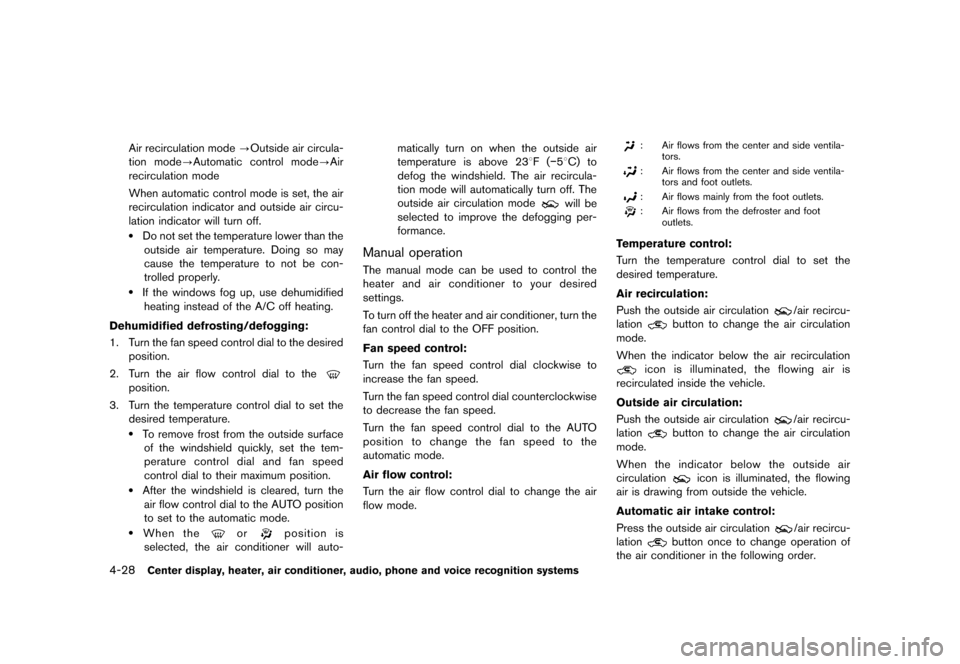 Air recirculation mode →Outside air circulation mode→Automatic control mode→Air recirculation mode

When automatic control mode is set, the air recirculation indicator and outside air circulation indicator will turn off.

• Do not set the temperature lower than the outside air temperature. Doing so may cause the temperature to not be controlled properly.
• If the windows fog up, use dehumidified heating instead of the A/C off heating.

Dehumidified defrosting/defogging:

1. Turn the fan speed control dial to the desired position.
2. Turn the air flow control dial to the position.
3. Turn the temperature control dial to set the desired temperature.
• To remove frost from the outside surface of the windshield quickly, set the temperature control dial and fan speed control dial to their maximum position.
• After the windshield is cleared, turn the air flow control dial to the AUTO position to set to the automatic mode.
• When the or position is selected, the air conditioner will automatically turn on when the outside air temperature is above 23°F (−5°C) to defog the windshield. The air recirculation mode will automatically turn off. The outside air circulation mode will be selected to improve the defogging performance.

Manual operation

The manual mode can be used to control the heater and air conditioner to your desired settings.

To turn off the heater and air conditioner, turn the fan control dial to the OFF position.

Fan speed control:

Turn the fan speed control dial clockwise to increase the fan speed.

Turn the fan speed control dial counterclockwise to decrease the fan speed.

Turn the fan speed control dial to the AUTO position to change the fan speed to the automatic mode.

Air flow control:

Turn the air flow control dial to change the air flow mode.

: Air flows from the center and side ventilators.
: Air flows from the center and side ventilators and foot outlets.
: Air flows mainly from the foot outlets.
: Air flows from the defroster and foot outlets.

Temperature control:

Turn the temperature control dial to set the desired temperature.

Air recirculation:

Push the outside air circulation /air recirculation button to change the air circulation mode.

When the indicator below the air recirculation icon is illuminated, the flowing air is recirculated inside the vehicle.

Outside air circulation:

Push the outside air circulation /air recirculation button to change the air circulation mode.

When the indicator below the outside air circulation icon is illuminated, the flowing air is drawing from outside the vehicle.

Automatic air intake control:

Press the outside air circulation /air recirculation button once to change operation of the air conditioner in the following order.

4-28 Center display, heater, air conditioner, audio, phone and voice recognition systems